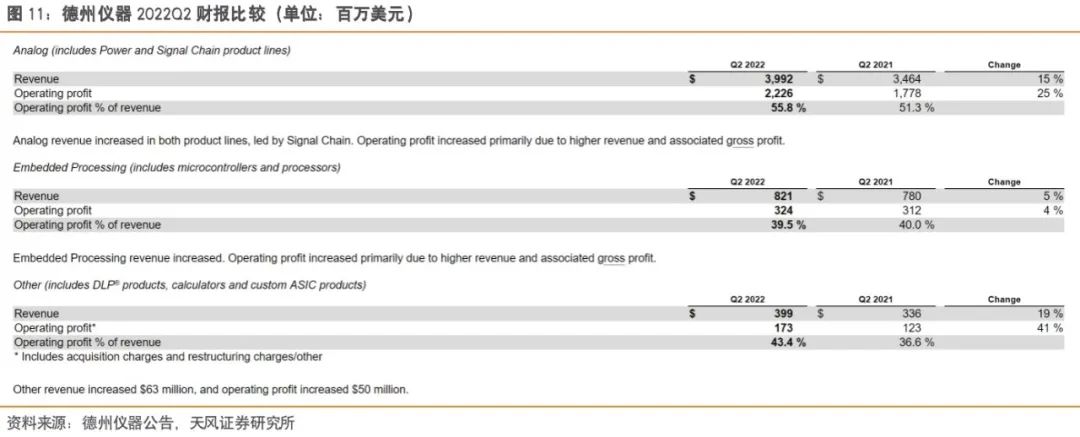 图 11：德州仪器 2022Q2 财报比较（单位：百万美元）

Analog (includes Power and Signal Chain product lines)

| | Q2 2022 | Q2 2021 | Change |
|---|---|---|---|
| Revenue | \$ 3,992 | \$ 3,464 | 15 % |
| Operating profit | 2,226 | 1,778 | 25 % |
| Operating profit % of revenue | 55.8 % | 51.3 % | |

Analog revenue increased in both product lines, led by Signal Chain. Operating profit increased primarily due to higher revenue and associated gross profit.

Embedded Processing (includes microcontrollers and processors)

| | Q2 2022 | Q2 2021 | Change |
|---|---|---|---|
| Revenue | \$ 821 | \$ 780 | 5 % |
| Operating profit | 324 | 312 | 4 % |
| Operating profit % of revenue | 39.5 % | 40.0 % | |

Embedded Processing revenue increased. Operating profit increased primarily due to higher revenue and associated gross profit.

Other (includes DLP® products, calculators and custom ASIC products)

| | Q2 2022 | Q2 2021 | Change |
|---|---|---|---|
| Revenue | \$ 399 | \$ 336 | 19 % |
| Operating profit* | 173 | 123 | 41 % |
| Operating profit % of revenue | 43.4 % | 36.6 % | |

* Includes acquisition charges and restructuring charges/other

Other revenue increased \$63 million, and operating profit increased \$50 million.

资料来源：德州仪器公告，天风证券研究所